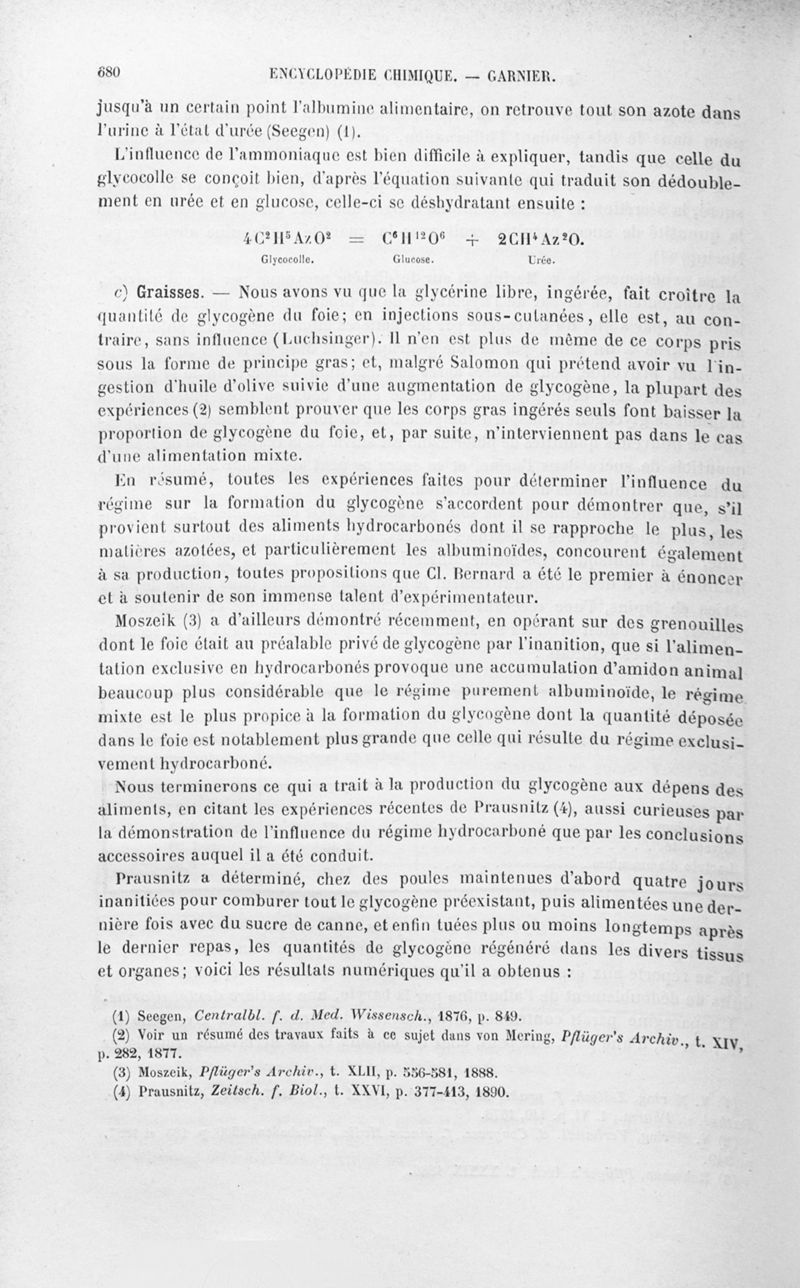 680 ENCYCLOPÉDIE CHIMIQUE. — GARNIER.

jusqu'à un certain point l'albumine alimentaire, on retrouve tout son azote dans l'urine à l'état d'urée (Seegen) (1).

L'influence de l'ammoniaque est bien difficile à expliquer, tandis que celle du glycocolle se conçoit bien, d'après l'équation suivante qui traduit son dédoublement en urée et en glucose, celle-ci se déshydratant ensuite :

$4C^2H^5AzO^2 = C^6H^{12}O^6 + 2CH^4Az^2O.$
Glycocolle. Glucose. Urée.

c) Graisses. — Nous avons vu que la glycérine libre, ingérée, fait croître la quantité de glycogène du foie; en injections sous-cutanées, elle est, au contraire, sans influence (Luchsinger). Il n'en est plus de même de ce corps pris sous la forme de principe gras; et, malgré Salomon qui prétend avoir vu l'ingestion d'huile d'olive suivie d'une augmentation de glycogène, la plupart des expériences (2) semblent prouver que les corps gras ingérés seuls font baisser la proportion de glycogène du foie, et, par suite, n'interviennent pas dans le cas d'une alimentation mixte.

En résumé, toutes les expériences faites pour déterminer l'influence du régime sur la formation du glycogène s'accordent pour démontrer que, s'il provient surtout des aliments hydrocarbonés dont il se rapproche le plus, les matières azotées, et particulièrement les albuminoïdes, concourent également à sa production, toutes propositions que Cl. Bernard a été le premier à énoncer et à soutenir de son immense talent d'expérimentateur.

Moszeik (3) a d'ailleurs démontré récemment, en opérant sur des grenouilles dont le foie était au préalable privé de glycogène par l'inanition, que si l'alimentation exclusive en hydrocarbonés provoque une accumulation d'amidon animal beaucoup plus considérable que le régime purement albuminoïde, le régime mixte est le plus propice à la formation du glycogène dont la quantité déposée dans le foie est notablement plus grande que celle qui résulte du régime exclusivement hydrocarboné.

Nous terminerons ce qui a trait à la production du glycogène aux dépens des aliments, en citant les expériences récentes de Prausnitz (4), aussi curieuses par la démonstration de l'influence du régime hydrocarboné que par les conclusions accessoires auquel il a été conduit.

Prausnitz a déterminé, chez des poules maintenues d'abord quatre jours inanitiées pour comburer tout le glycogène préexistant, puis alimentées une dernière fois avec du sucre de canne, et enfin tuées plus ou moins longtemps après le dernier repas, les quantités de glycogène régénéré dans les divers tissus et organes; voici les résultats numériques qu'il a obtenus :

(1) Seegen, Centralbl. f. d. Med. Wissensch., 1876, p. 849.
(2) Voir un résumé des travaux faits à ce sujet dans von Mering, Pflüger's Archiv., t. XIV, p. 282, 1877.
(3) Moszeik, Pflüger's Archiv., t. XLII, p. 556-581, 1888.
(4) Prausnitz, Zeitsch. f. Biol., t. XXVI, p. 377-413, 1890.